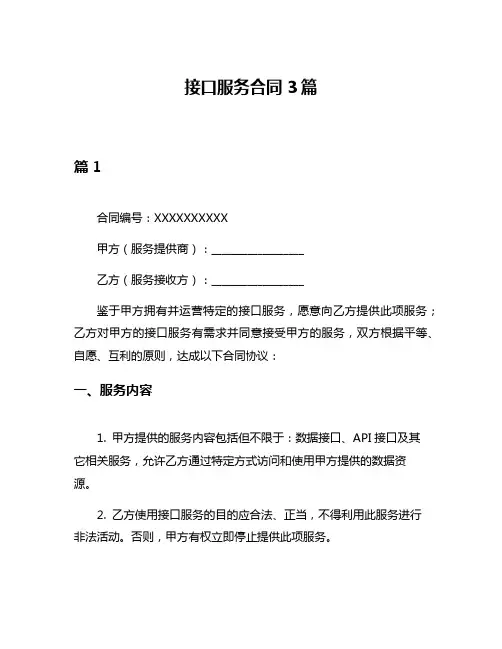 接口服务合同 3 篇

篇 1

合同编号：XXXXXXXXXX

甲方（服务提供商）：________________

乙方（服务接收方）：________________

鉴于甲方拥有并运营特定的接口服务，愿意向乙方提供此项服务；乙方对甲方的接口服务有需求并同意接受甲方的服务，双方根据平等、自愿、互利的原则，达成以下合同协议：

一、服务内容

1. 甲方提供的服务内容包括但不限于：数据接口、API 接口及其它相关服务，允许乙方通过特定方式访问和使用甲方提供的数据资源。

2. 乙方使用接口服务的目的应合法、正当，不得利用此服务进行非法活动。否则，甲方有权立即停止提供此项服务。